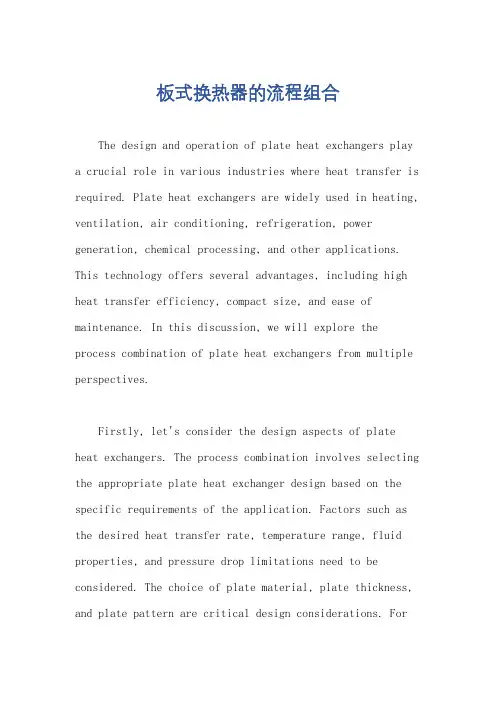 板式换热器的流程组合

The design and operation of plate heat exchangers play a crucial role in various industries where heat transfer is required. Plate heat exchangers are widely used in heating, ventilation, air conditioning, refrigeration, power generation, chemical processing, and other applications. This technology offers several advantages, including high heat transfer efficiency, compact size, and ease of maintenance. In this discussion, we will explore the process combination of plate heat exchangers from multiple perspectives.

Firstly, let's consider the design aspects of plate heat exchangers. The process combination involves selecting the appropriate plate heat exchanger design based on the specific requirements of the application. Factors such as the desired heat transfer rate, temperature range, fluid properties, and pressure drop limitations need to be considered. The choice of plate material, plate thickness, and plate pattern are critical design considerations. For